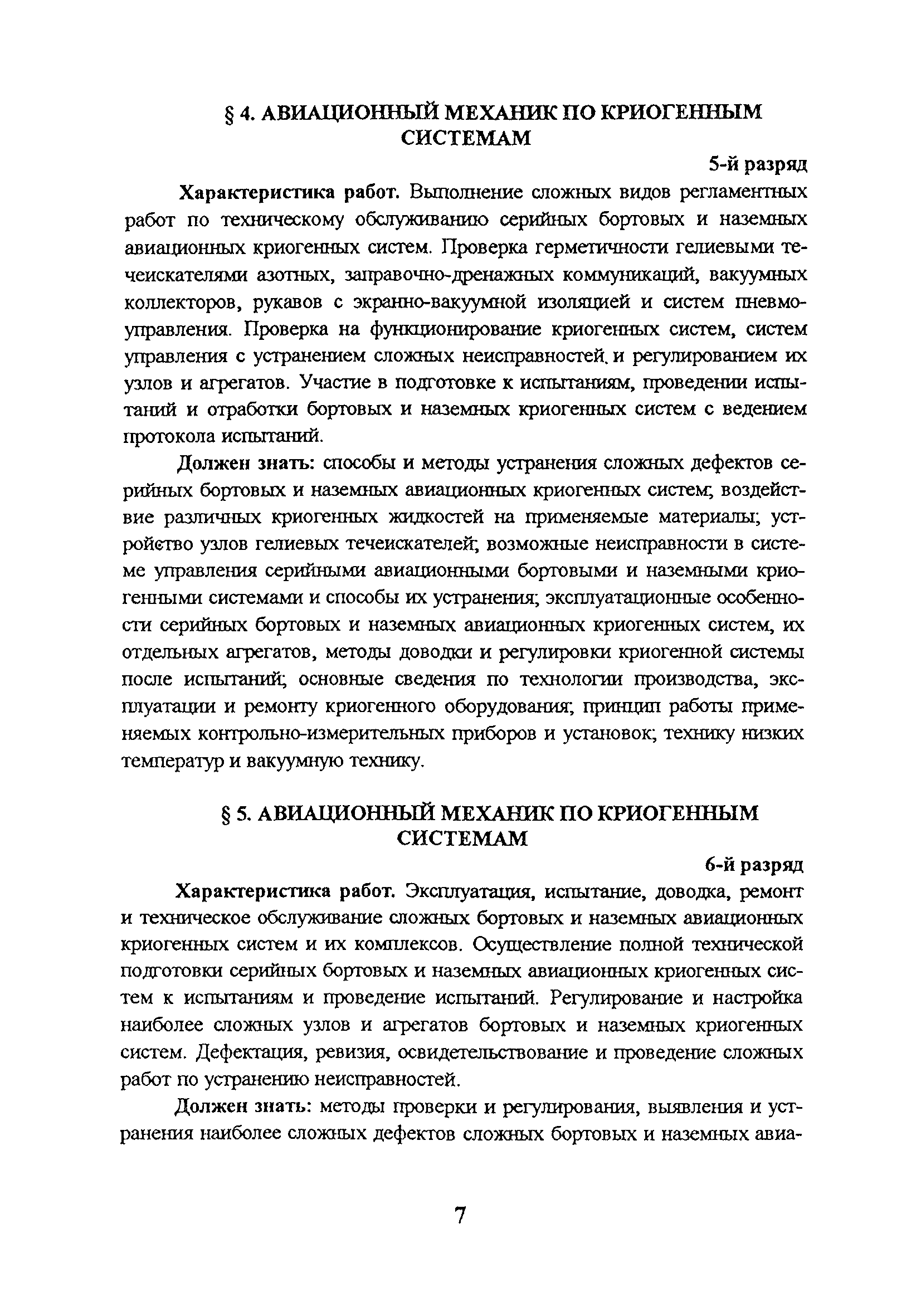 § 4. АВИАЦИОННЫЙ МЕХАНИК ПО КРИОГЕННЫМ СИСТЕМАМ

5-й разряд

Характеристика работ. Выполнение сложных видов регламентных работ по техническому обслуживанию серийных бортовых и наземных авиационных криогенных систем. Проверка герметичности гелиевыми течеискателями азотных, заправочно-дренажных коммуникаций, вакуумных коллекторов, рукавов с экранно-вакуумной изоляцией и систем пневмоуправления. Проверка на функционирование криогенных систем, систем управления с устранением сложных неисправностей. и регулированием их узлов и агрегатов. Участие в подготовке к испытаниям, проведении испытаний и отработки бортовых и наземных криогенных систем с ведением протокола испытаний.

Должен знать: способы и методы устранения сложных дефектов серийных бортовых и наземных авиационных криогенных систем; воздействие различных криогенных жидкостей на применяемые материалы; устройство узлов гелиевых течеискателей; возможные неисправности в системе управления серийными авиационными бортовыми и наземными криогенными системами и способы их устранения; эксплуатационные особенности серийных бортовых и наземных авиационных криогенных систем, их отдельных агрегатов, методы доводки и регулировки криогенной системы после испытаний; основные сведения по технологии производства, эксплуатации и ремонту криогенного оборудования; принцип работы применяемых контрольно-измерительных приборов и установок; технику низких температур и вакуумную технику.

§ 5. АВИАЦИОННЫЙ МЕХАНИК ПО КРИОГЕННЫМ СИСТЕМАМ

6-й разряд

Характеристика работ. Эксплуатация, испытание, доводка, ремонт и техническое обслуживание сложных бортовых и наземных авиационных криогенных систем и их комплексов. Осуществление полной технической подготовки серийных бортовых и наземных авиационных криогенных систем к испытаниям и проведение испытаний. Регулирование и настройка наиболее сложных узлов и агрегатов бортовых и наземных криогенных систем. Дефектация, ревизия, освидетельствование и проведение сложных работ по устранению неисправностей.

Должен знать: методы проверки и регулирования, выявления и устранения наиболее сложных дефектов сложных бортовых и наземных авиа-

7